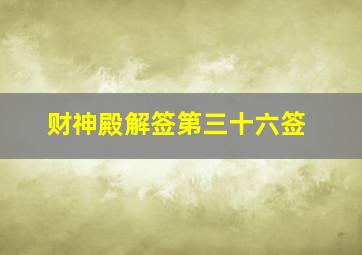 财神殿解签第三十六签